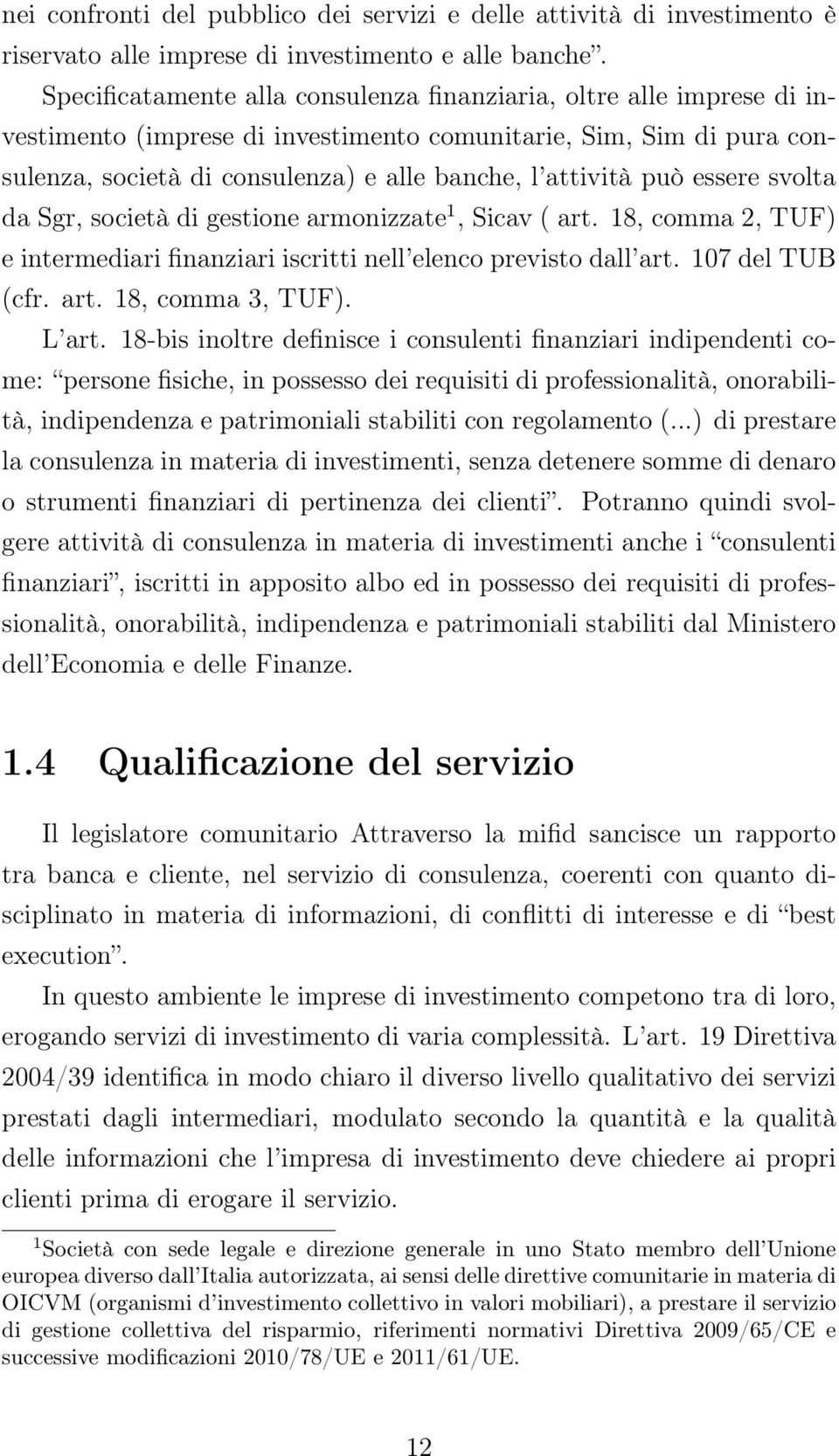 nei confronti del pubblico dei servizi e delle attività di investimento è riservato alle imprese di investimento e alle banche”.

Specificatamente alla consulenza finanziaria, oltre alle imprese di investimento (imprese di investimento comunitarie, Sim, Sim di pura consulenza, società di consulenza) e alle banche, l’attività può essere svolta da Sgr, società di gestione armonizzate$^1$, Sicav ( art. 18, comma 2, TUF) e intermediari finanziari iscritti nell’elenco previsto dall’art. 107 del TUB (cfr. art. 18, comma 3, TUF).

L’art. 18-bis inoltre definisce i consulenti finanziari indipendenti come: “persone fisiche, in possesso dei requisiti di professionalità, onorabilità, indipendenza e patrimoniali stabiliti con regolamento (...) di prestare la consulenza in materia di investimenti, senza detenere somme di denaro o strumenti finanziari di pertinenza dei clienti”. Potranno quindi svolgere attività di consulenza in materia di investimenti anche i “consulenti finanziari”, iscritti in apposito albo ed in possesso dei requisiti di professionalità, onorabilità, indipendenza e patrimoniali stabiliti dal Ministero dell’Economia e delle Finanze.

1.4 Qualificazione del servizio

Il legislatore comunitario Attraverso la mifid sancisce un rapporto tra banca e cliente, nel servizio di consulenza, coerenti con quanto disciplinato in materia di informazioni, di conflitti di interesse e di “best execution”.

In questo ambiente le imprese di investimento competono tra di loro, erogando servizi di investimento di varia complessità. L’art. 19 Direttiva 2004/39 identifica in modo chiaro il diverso livello qualitativo dei servizi prestati dagli intermediari, modulato secondo la quantità e la qualità delle informazioni che l’impresa di investimento deve chiedere ai propri clienti prima di erogare il servizio.

$^1$Società con sede legale e direzione generale in uno Stato membro dell’Unione europea diverso dall’Italia autorizzata, ai sensi delle direttive comunitarie in materia di OICVM (organismi d’investimento collettivo in valori mobiliari), a prestare il servizio di gestione collettiva del risparmio, riferimenti normativi Direttiva 2009/65/CE e successive modificazioni 2010/78/UE e 2011/61/UE.

12